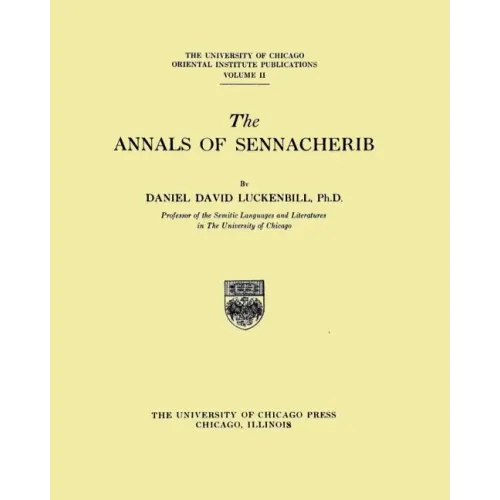 THE UNIVERSITY OF CHICAGO
ORIENTAL INSTITUTE PUBLICATIONS
VOLUME II

The
ANNALS OF SENNACHERIB

By
DANIEL DAVID LUCKENBILL, Ph.D.
Professor of the Semitic Languages and Literatures
in The University of Chicago

THE UNIVERSITY OF CHICAGO PRESS
CHICAGO, ILLINOIS